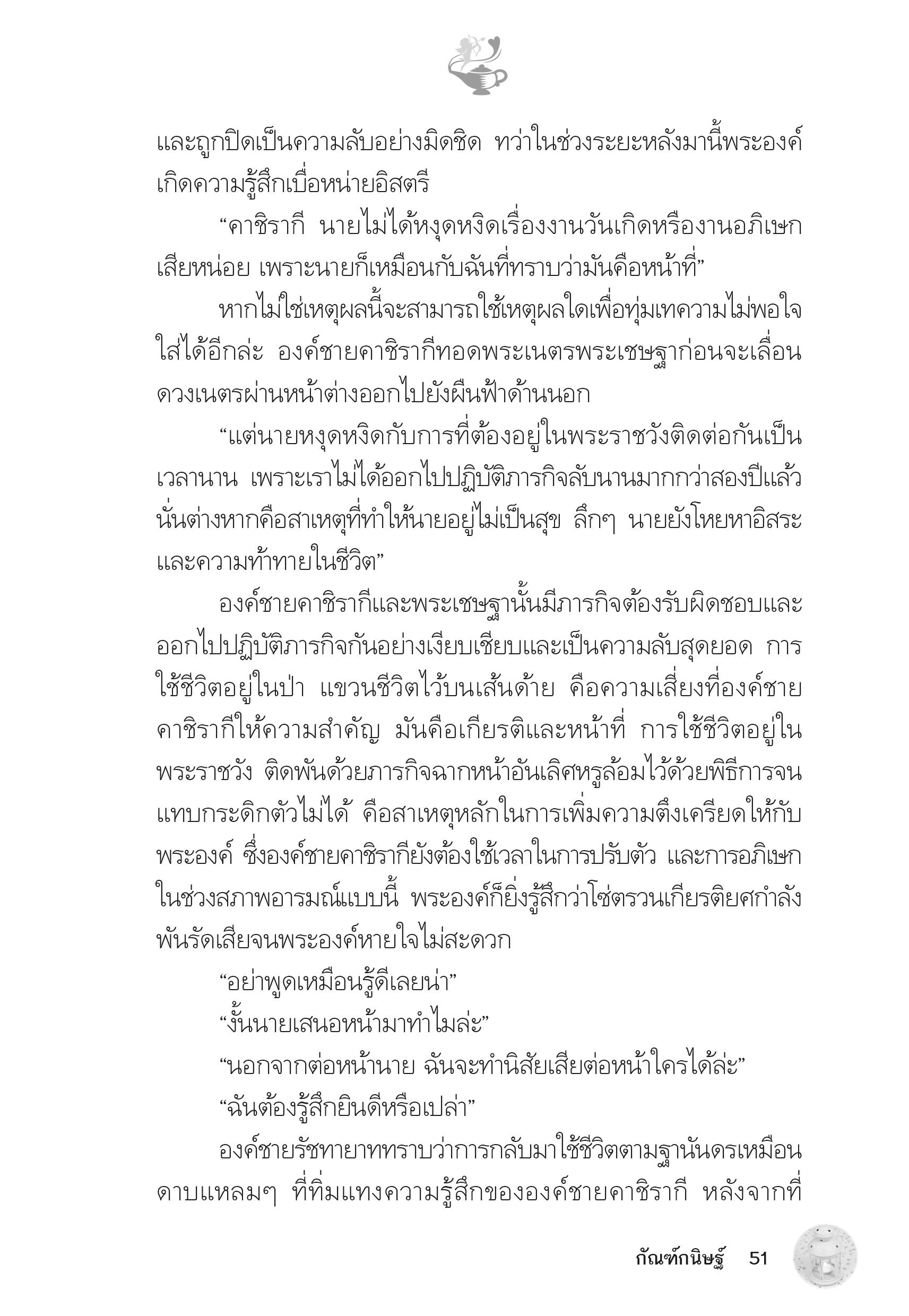 และถูกปิดเป็นความลับอย่างมิดชิด ทว่าในช่วงระยะหลังมานี้พระองค์เกิดความรู้สึกเบื่อหน่ายอิสตรี

“คาชิรากี นายไม่ได้หงุดหงิดเรื่องงานวันเกิดหรืองานอภิเษกเสียหน่อย เพราะนายก็เหมือนกับฉันที่ทราบว่ามันคือหน้าที่”

หากไม่ใช่เหตุผลนี้จะสามารถใช้เหตุผลใดเพื่อทุ่มเทความไม่พอใจใส่ได้อีกล่ะ องค์ชายคาชิรากีทอดพระเนตรพระเชษฐาก่อนจะเลื่อนดวงเนตรผ่านหน้าต่างออกไปยังผืนฟ้าด้านนอก

“แต่นายหงุดหงิดกับการที่ต้องอยู่ในพระราชวังติดต่อกันเป็นเวลานาน เพราะเราไม่ได้ออกไปปฏิบัติภารกิจลับนานมากกว่าสองปีแล้ว นั่นต่างหากคือสาเหตุที่ทำให้นายอยู่ไม่เป็นสุข ลึกๆ นายยังโหยหาอิสระและความท้าทายในชีวิต”

องค์ชายคาชิรากีและพระเชษฐานั้นมีภารกิจต้องรับผิดชอบและออกไปปฏิบัติภารกิจกันอย่างเงียบเชียบและเป็นความลับสุดยอด การใช้ชีวิตอยู่ในป่า แขวนชีวิตไว้บนเส้นด้าย คือความเสี่ยงที่องค์ชายคาชิรากีให้ความสำคัญ มันคือเกียรติและหน้าที่ การใช้ชีวิตอยู่ในพระราชวัง ติดพันด้วยภารกิจฉากหน้าอันเลิศหรูล้อมไว้ด้วยพิธีการจนแทบกระดิกตัวไม่ได้ คือสาเหตุหลักในการเพิ่มความตึงเครียดให้กับพระองค์ ซึ่งองค์ชายคาชิรากียังต้องใช้เวลาในการปรับตัว และการอภิเษกในช่วงสภาพอารมณ์แบบนี้ พระองค์ก็ยิ่งรู้สึกว่าโซ่ตรวนเกียรติยศกำลังพันรัดเสียจนพระองค์หายใจไม่สะดวก

“อย่าพูดเหมือนรู้ดีเลยน่า”

“งั้นนายเสนอหน้ามาทำไมล่ะ”

“นอกจากต่อหน้านาย ฉันจะทำนิสัยเสียต่อหน้าใครได้ล่ะ”

“ฉันต้องรู้สึกยินดีหรือเปล่า”

องค์ชายรัชทายาททราบว่าการกลับมาใช้ชีวิตตามฐานันดรเหมือนดาบแหลมๆ ที่ทิ่มแทงความรู้สึกขององค์ชายคาชิรากี หลังจากที่

กัณฑ์กนิษฐ์ 51